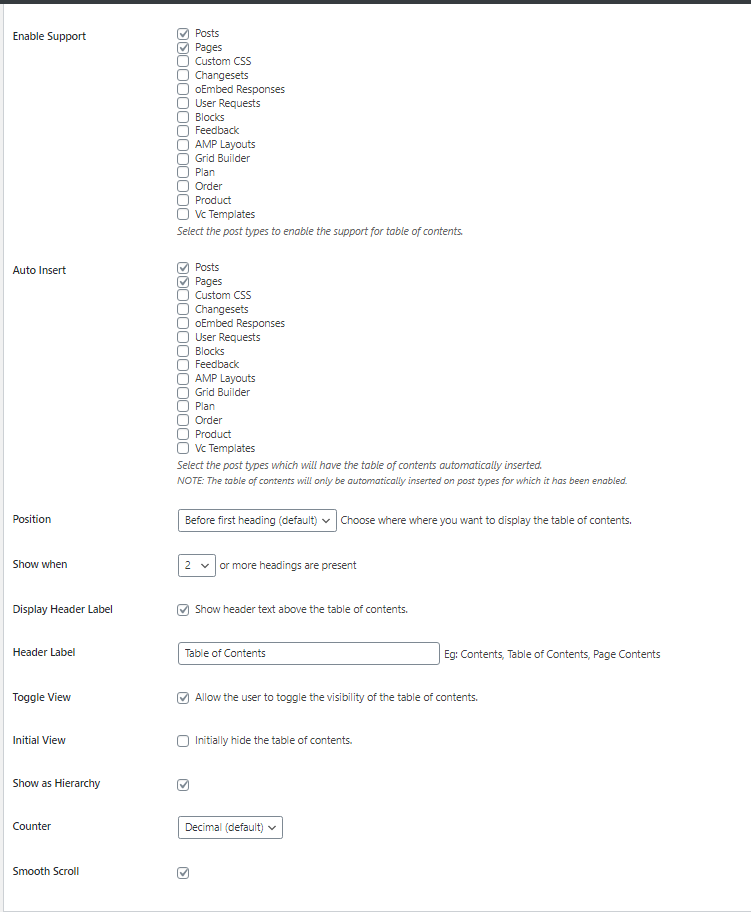 Enable Support

Posts
Pages
Custom CSS
Changesets
oEmbed Responses
User Requests
Blocks
Feedback
AMP Layouts
Grid Builder
Plan
Order
Product
Vc Templates
Select the post types to enable the support for table of contents.

Auto Insert

Posts
Pages
Custom CSS
Changesets
oEmbed Responses
User Requests
Blocks
Feedback
AMP Layouts
Grid Builder
Plan
Order
Product
Vc Templates
Select the post types which will have the table of contents automatically inserted.
NOTE: The table of contents will only be automatically inserted on post types for which it has been enabled.

Position

Before first heading (default) Choose where where you want to display the table of contents.

Show when

2 or more headings are present

Display Header Label

Show header text above the table of contents.

Header Label

Table of Contents Eg: Contents, Table of Contents, Page Contents

Toggle View

Allow the user to toggle the visibility of the table of contents.

Initial View

Initially hide the table of contents.

Show as Hierarchy

Counter

Decimal (default)

Smooth Scroll